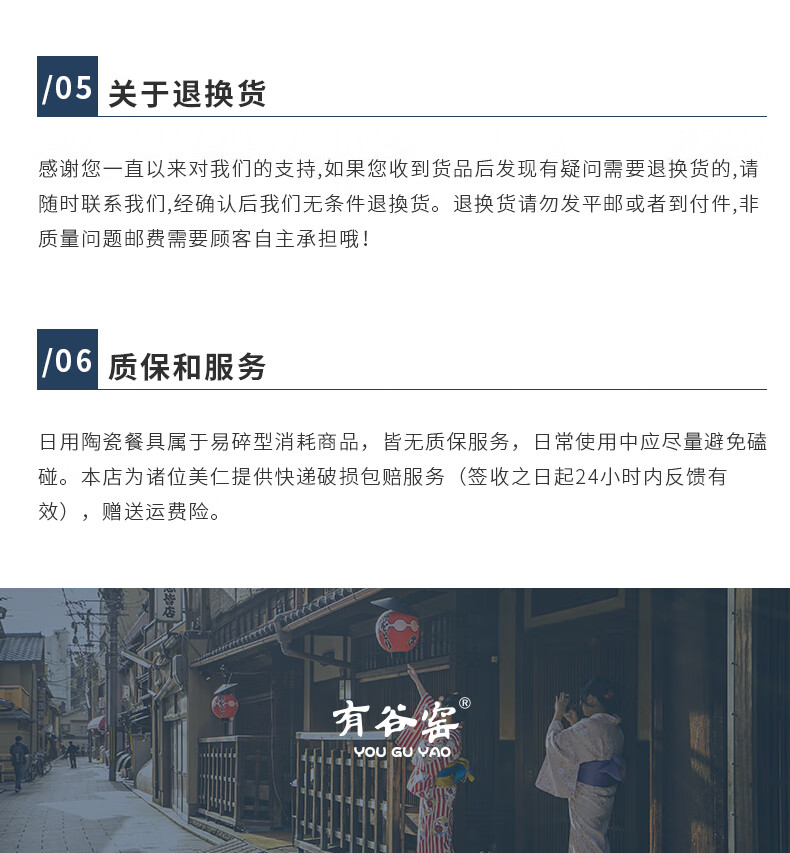 /05 关于退换货

感谢您一直以来对我们的支持,如果您收到货品后发现有疑问需要退换货的,请随时联系我们,经确认后我们无条件退换货。退换货请勿发平邮或者到付件,非质量问题邮费需要顾客自主承担哦!

/06 质保和服务

日用陶瓷餐具属于易碎型消耗商品，皆无质保服务，日常使用中应尽量避免磕碰。本店为诸位美仁提供快递破损包赔服务（签收之日起24小时内反馈有效），赠送运费险。

有谷窑®
YOU GU YAO